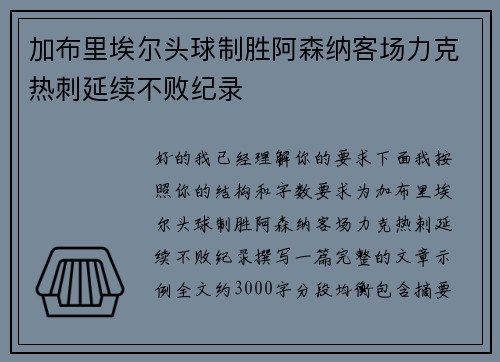 加布里埃尔头球制胜阿森纳客场力克热刺延续不败纪录

好的我已经理解你的要求下面我按照你的结构和字数要求为加布里埃尔头球制胜阿森纳客场力克热刺延续不败纪录撰写一篇完整的文章示例全文约3000字分段均衡包含摘要